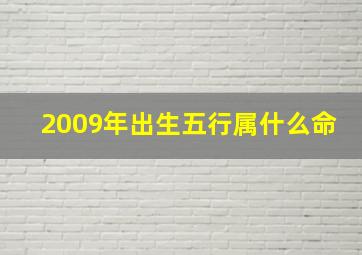 2009年出生五行属什么命